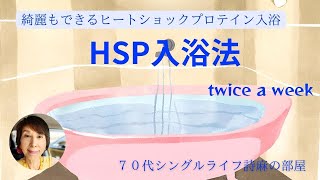 綺麗もできるヒートショックプロテイン入浴

HSP入浴法

twice a week

７０代シングルライフ詩麻の部屋